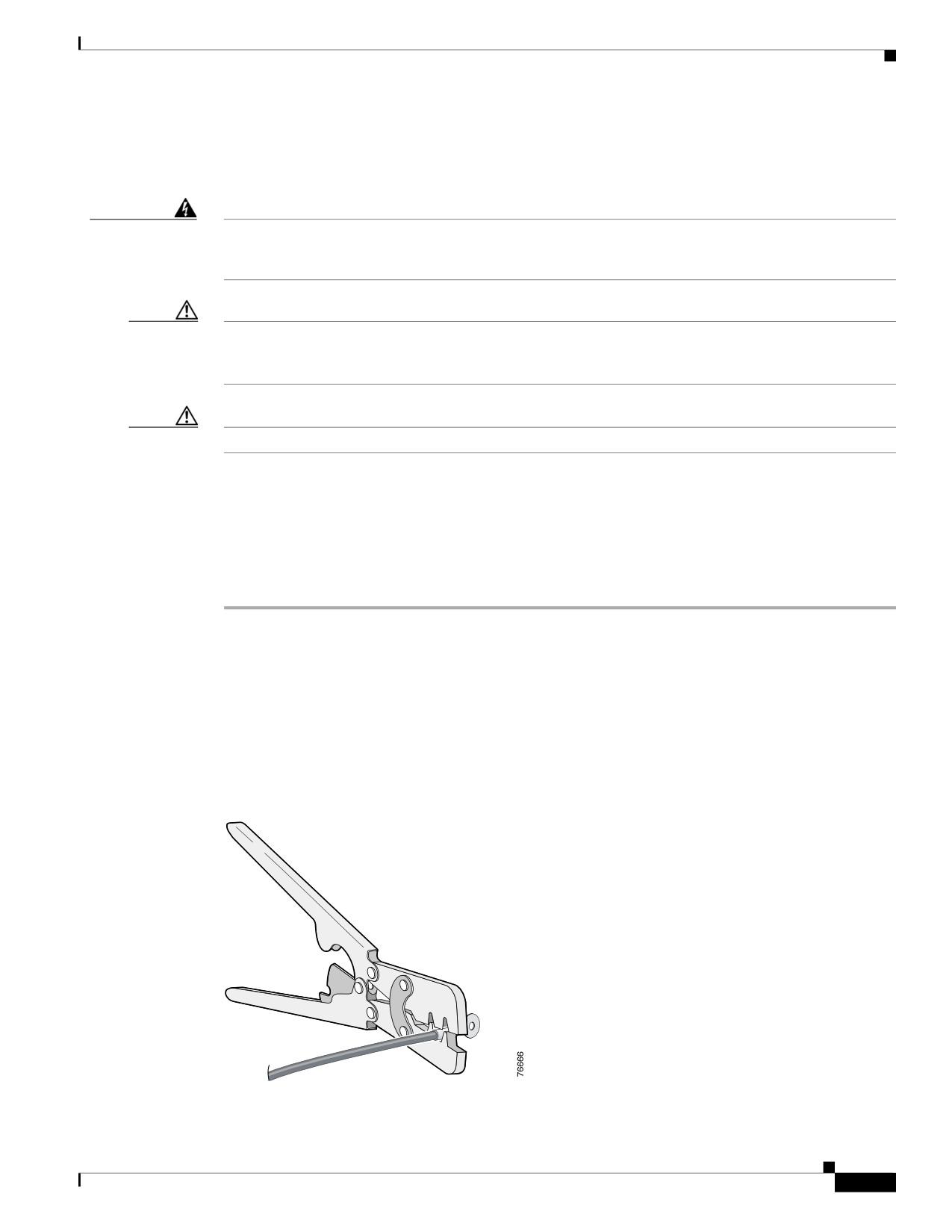 76666